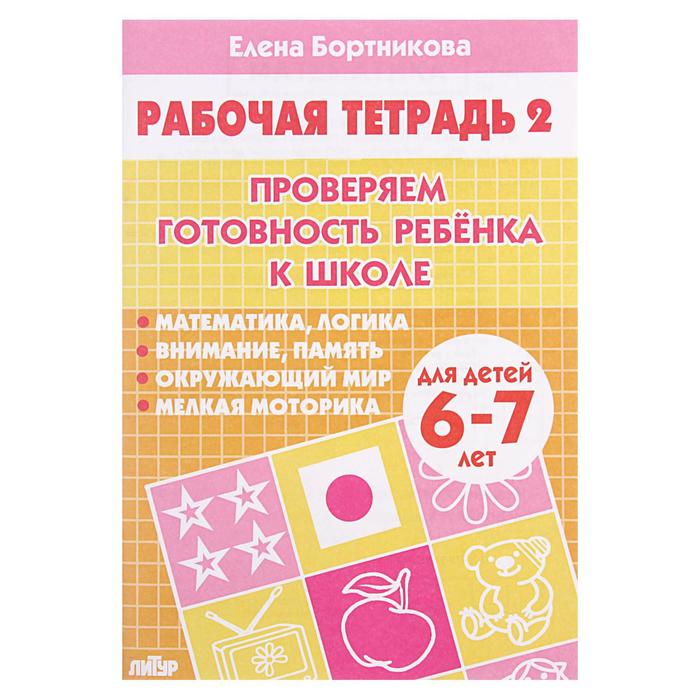 Елена Бортникова

РАБОЧАЯ ТЕТРАДЬ 2

ПРОВЕРЯЕМ ГОТОВНОСТЬ РЕБЁНКА К ШКОЛЕ

• МАТЕМАТИКА, ЛОГИКА
• ВНИМАНИЕ, ПАМЯТЬ
• ОКРУЖАЮЩИЙ МИР
• МЕЛКАЯ МОТОРИКА

ДЛЯ ДЕТЕЙ 6-7 ЛЕТ

ЛИТУР